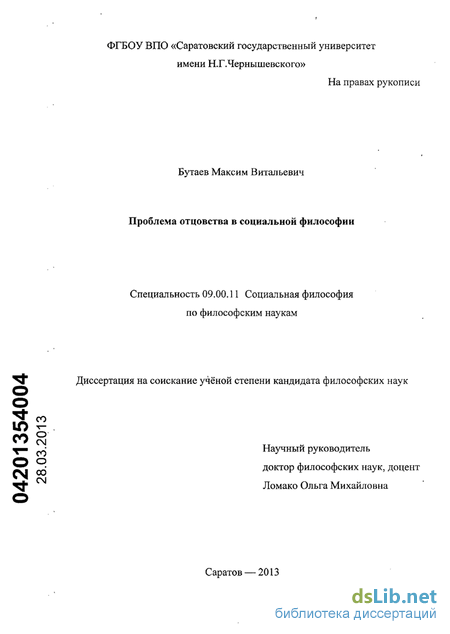 ФГБОУ ВПО «Саратовский государственный университет имени Н.Г.Чернышевского»

На правах рукописи

Бутаев Максим Витальевич

Проблема отцовства в социальной философии

Специальность 09.00.11 Социальная философия по философским наукам

Диссертация на соискание учёной степени кандидата философских наук

04201354004
28.03.2013

Научный руководитель
доктор философских наук, доцент
Ломако Ольга Михайловна

Саратов — 2013

dsLib.net
библиотека диссертаций